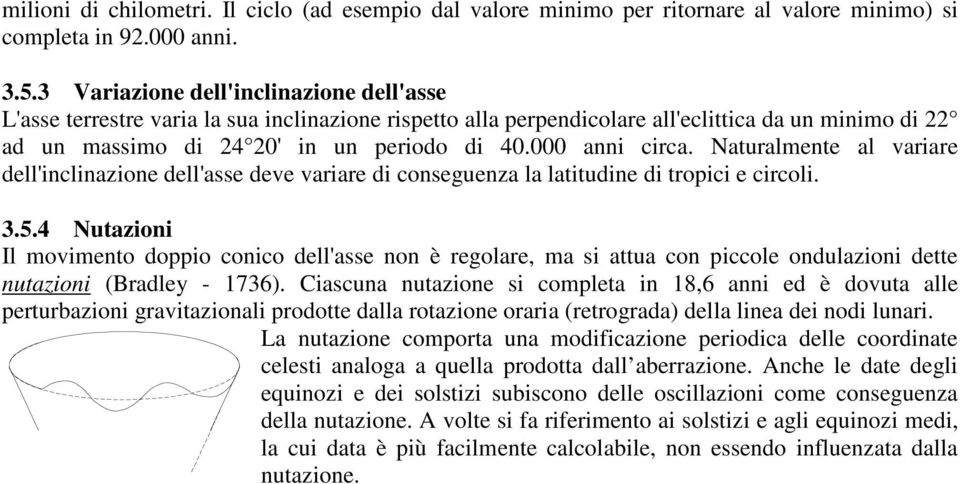 milioni di chilometri. Il ciclo (ad esempio dal valore minimo per ritornare al valore minimo) si completa in 92.000 anni.

3.5.3 Variazione dell'inclinazione dell'asse
L'asse terrestre varia la sua inclinazione rispetto alla perpendicolare all'eclittica da un minimo di 22° ad un massimo di 24°20' in un periodo di 40.000 anni circa. Naturalmente al variare dell'inclinazione dell'asse deve variare di conseguenza la latitudine di tropici e circoli.

3.5.4 Nutazioni
Il movimento doppio conico dell'asse non è regolare, ma si attua con piccole ondulazioni dette nutazioni (Bradley - 1736). Ciascuna nutazione si completa in 18,6 anni ed è dovuta alle perturbazioni gravitazionali prodotte dalla rotazione oraria (retrograda) della linea dei nodi lunari.

La nutazione comporta una modificazione periodica delle coordinate celesti analoga a quella prodotta dall'aberrazione. Anche le date degli equinozi e dei solstizi subiscono delle oscillazioni come conseguenza della nutazione. A volte si fa riferimento ai solstizi e agli equinozi medi, la cui data è più facilmente calcolabile, non essendo influenzata dalla nutazione.